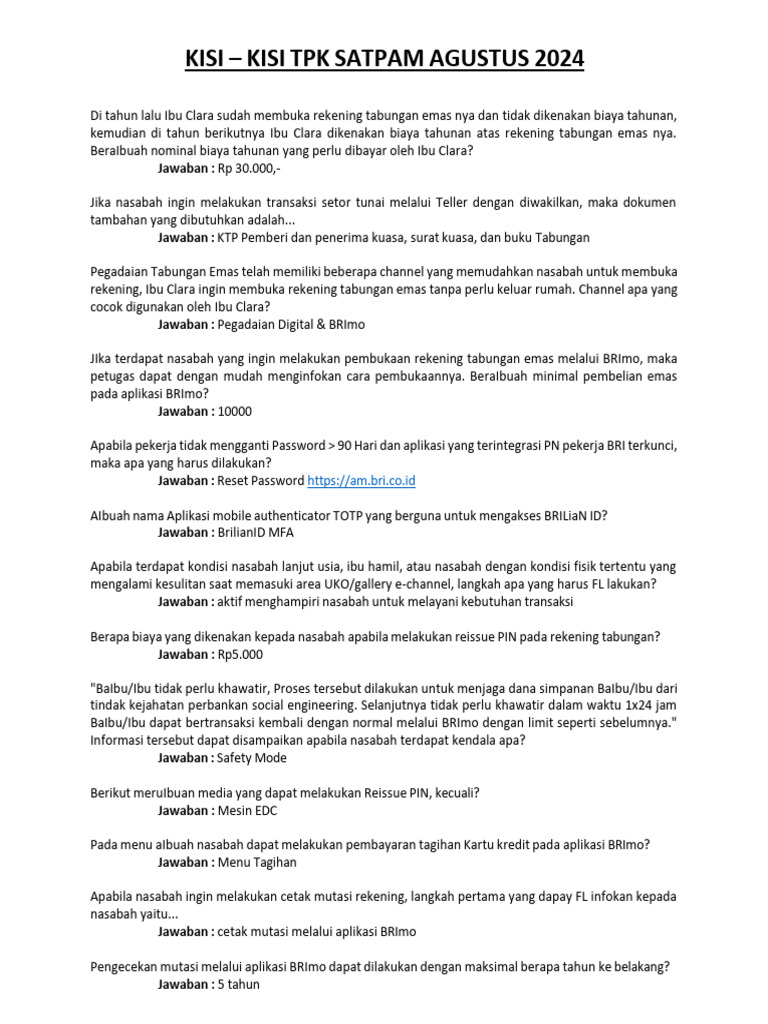 KISI – KISI TPK SATPAM AGUSTUS 2024

Di tahun lalu Ibu Clara sudah membuka rekening tabungan emas nya dan tidak dikenakan biaya tahunan, kemudian di tahun berikutnya Ibu Clara dikenakan biaya tahunan atas rekening tabungan emas nya. BeraIbuah nominal biaya tahunan yang perlu dibayar oleh Ibu Clara?
Jawaban : Rp 30.000,-

Jika nasabah ingin melakukan transaksi setor tunai melalui Teller dengan diwakilkan, maka dokumen tambahan yang dibutuhkan adalah...
Jawaban : KTP Pemberi dan penerima kuasa, surat kuasa, dan buku Tabungan

Pegadaian Tabungan Emas telah memiliki beberapa channel yang memudahkan nasabah untuk membuka rekening, Ibu Clara ingin membuka rekening tabungan emas tanpa perlu keluar rumah. Channel apa yang cocok digunakan oleh Ibu Clara?
Jawaban : Pegadaian Digital & BRImo

JIka terdapat nasabah yang ingin melakukan pembukaan rekening tabungan emas melalui BRImo, maka petugas dapat dengan mudah menginfokan cara pembukaannya. BeraIbuah minimal pembelian emas pada aplikasi BRImo?
Jawaban : 10000

Apabila pekerja tidak mengganti Password > 90 Hari dan aplikasi yang terintegrasi PN pekerja BRI terkunci, maka apa yang harus dilakukan?
Jawaban : Reset Password https://am.bri.co.id

AIbuah nama Aplikasi mobile authenticator TOTP yang berguna untuk mengakses BRILiaN ID?
Jawaban : BrilianID MFA

Apabila terdapat kondisi nasabah lanjut usia, ibu hamil, atau nasabah dengan kondisi fisik tertentu yang mengalami kesulitan saat memasuki area UKO/gallery e-channel, langkah apa yang harus FL lakukan?
Jawaban : aktif menghampiri nasabah untuk melayani kebutuhan transaksi

Berapa biaya yang dikenakan kepada nasabah apabila melakukan reissue PIN pada rekening tabungan?
Jawaban : Rp5.000

"BaIbu/Ibu tidak perlu khawatir, Proses tersebut dilakukan untuk menjaga dana simpanan BaIbu/Ibu dari tindak kejahatan perbankan social engineering. Selanjutnya tidak perlu khawatir dalam waktu 1x24 jam BaIbu/Ibu dapat bertransaksi kembali dengan normal melalui BRImo dengan limit seperti sebelumnya." Informasi tersebut dapat disampaikan apabila nasabah terdapat kendala apa?
Jawaban : Safety Mode

Berikut meruIbuan media yang dapat melakukan Reissue PIN, kecuali?
Jawaban : Mesin EDC

Pada menu aIbuah nasabah dapat melakukan pembayaran tagihan Kartu kredit pada aplikasi BRImo?
Jawaban : Menu Tagihan

Apabila nasabah ingin melakukan cetak mutasi rekening, langkah pertama yang dapay FL infokan kepada nasabah yaitu...
Jawaban : cetak mutasi melalui aplikasi BRImo

Pengecekan mutasi melalui aplikasi BRImo dapat dilakukan dengan maksimal berapa tahun ke belakang?
Jawaban : 5 tahun